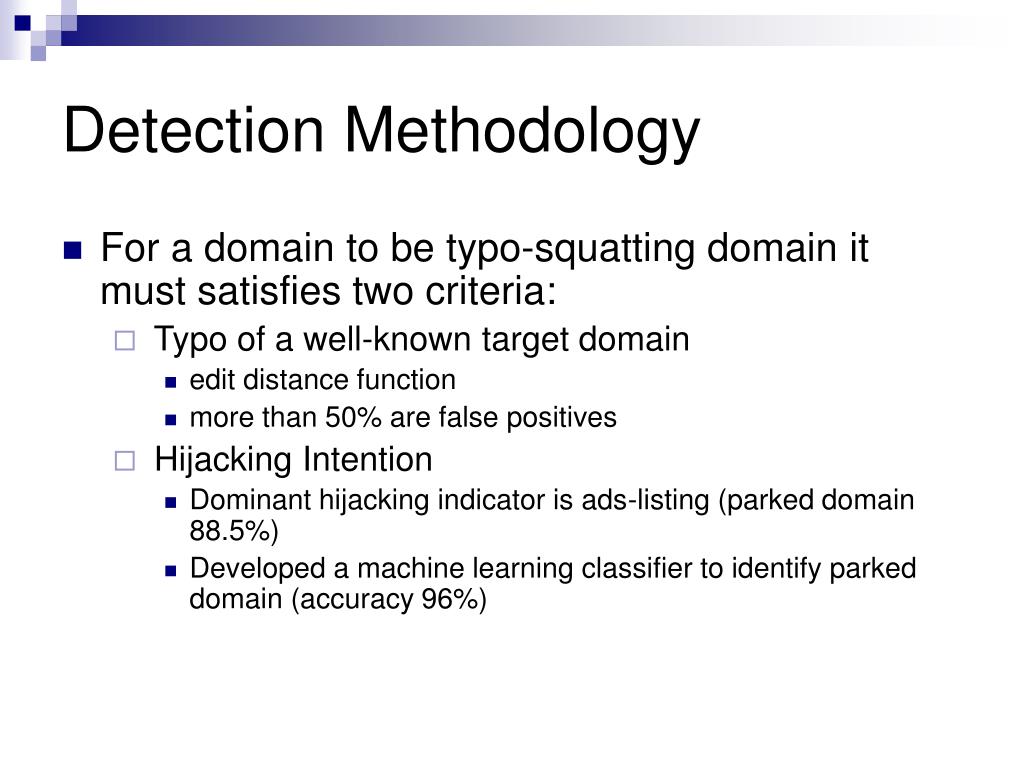 Detection Methodology

For a domain to be typo-squatting domain it must satisfies two criteria:

Typo of a well-known target domain

edit distance function

more than 50% are false positives

Hijacking Intention

Dominant hijacking indicator is ads-listing (parked domain 88.5%)

Developed a machine learning classifier to identify parked domain (accuracy 96%)